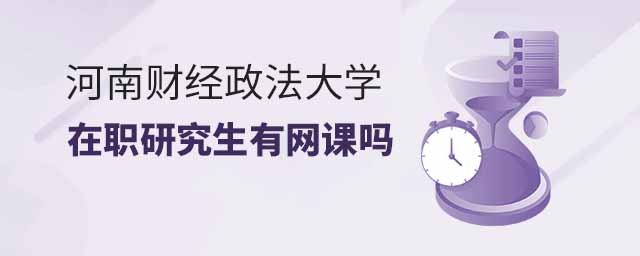 河南财经政法大学
在职研究生有网课吗